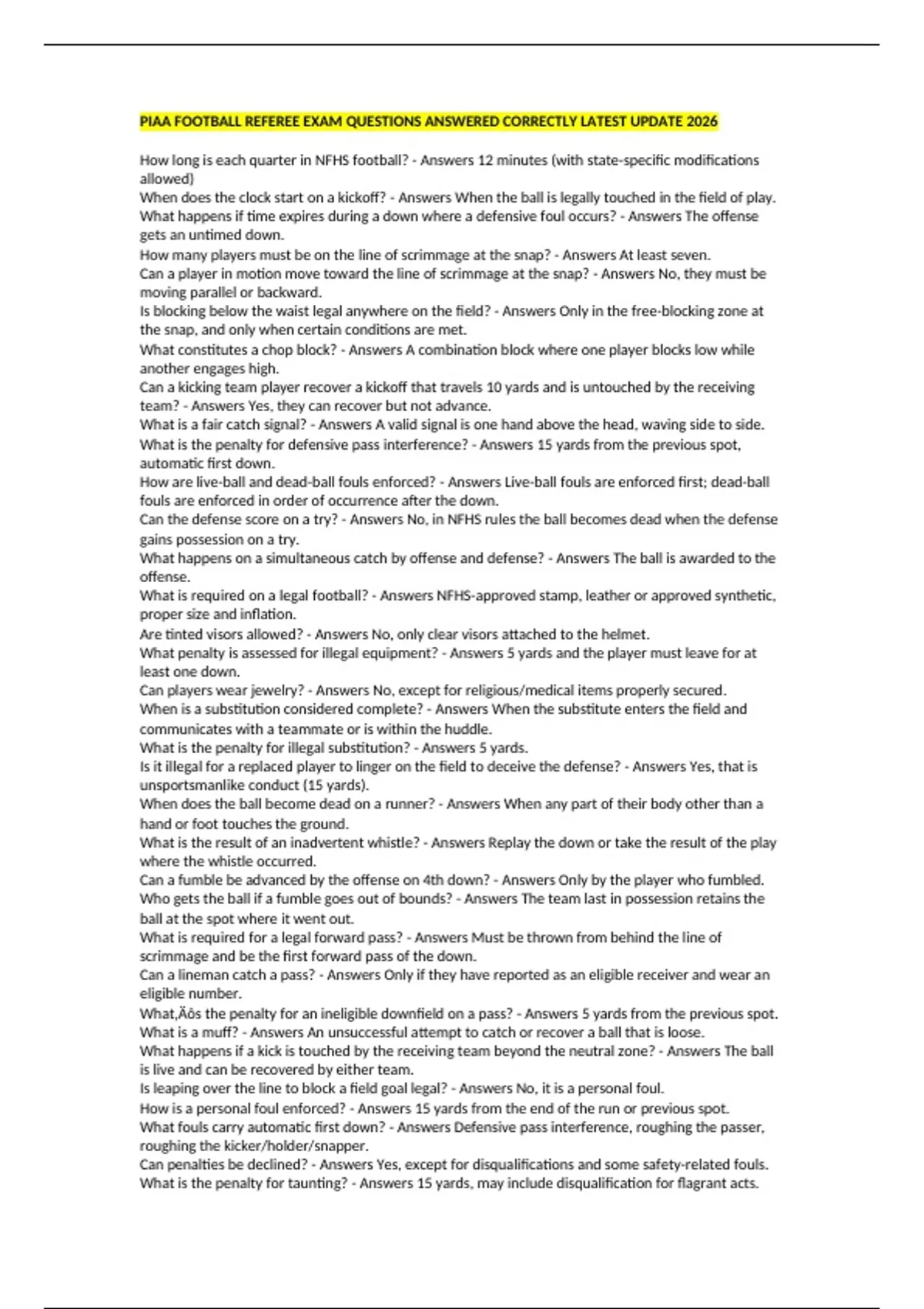 PIAA FOOTBALL REFEREE EXAM QUESTIONS ANSWERED CORRECTLY LATEST UPDATE 2026

How long is each quarter in NFHS football? - Answers 12 minutes (with state-specific modifications allowed)
When does the clock start on a kickoff? - Answers When the ball is legally touched in the field of play.
What happens if time expires during a down where a defensive foul occurs? - Answers The offense gets an untimed down.
How many players must be on the line of scrimmage at the snap? - Answers At least seven.
Can a player in motion move toward the line of scrimmage at the snap? - Answers No, they must be moving parallel or backward.
Is blocking below the waist legal anywhere on the field? - Answers Only in the free-blocking zone at the snap, and only when certain conditions are met.
What constitutes a chop block? - Answers A combination block where one player blocks low while another engages high.
Can a kicking team player recover a kickoff that travels 10 yards and is untouched by the receiving team? - Answers Yes, they can recover but not advance.
What is a fair catch signal? - Answers A valid signal is one hand above the head, waving side to side.
What is the penalty for defensive pass interference? - Answers 15 yards from the previous spot, automatic first down.
How are live-ball and dead-ball fouls enforced? - Answers Live-ball fouls are enforced first; dead-ball fouls are enforced in order of occurrence after the down.
Can the defense score on a try? - Answers No, in NFHS rules the ball becomes dead when the defense gains possession on a try.
What happens on a simultaneous catch by offense and defense? - Answers The ball is awarded to the offense.
What is required on a legal football? - Answers NFHS-approved stamp, leather or approved synthetic, proper size and inflation.
Are tinted visors allowed? - Answers No, only clear visors attached to the helmet.
What penalty is assessed for illegal equipment? - Answers 5 yards and the player must leave for at least one down.
Can players wear jewelry? - Answers No, except for religious/medical items properly secured.
When is a substitution considered complete? - Answers When the substitute enters the field and communicates with a teammate or is within the huddle.
What is the penalty for illegal substitution? - Answers 5 yards.
Is it illegal for a replaced player to linger on the field to deceive the defense? - Answers Yes, that is unsportsmanlike conduct (15 yards).
When does the ball become dead on a runner? - Answers When any part of their body other than a hand or foot touches the ground.
What is the result of an inadvertent whistle? - Answers Replay the down or take the result of the play where the whistle occurred.
Can a fumble be advanced by the offense on 4th down? - Answers Only by the player who fumbled.
Who gets the ball if a fumble goes out of bounds? - Answers The team last in possession retains the ball at the spot where it went out.
What is required for a legal forward pass? - Answers Must be thrown from behind the line of scrimmage and be the first forward pass of the down.
Can a lineman catch a pass? - Answers Only if they have reported as an eligible receiver and wear an eligible number.
What‚Äôs the penalty for an ineligible downfield on a pass? - Answers 5 yards from the previous spot.
What is a muff? - Answers An unsuccessful attempt to catch or recover a ball that is loose.
What happens if a kick is touched by the receiving team beyond the neutral zone? - Answers The ball is live and can be recovered by either team.
Is leaping over the line to block a field goal legal? - Answers No, it is a personal foul.
How is a personal foul enforced? - Answers 15 yards from the end of the run or previous spot.
What fouls carry automatic first down? - Answers Defensive pass interference, roughing the passer, roughing the kicker/holder/snapper.
Can penalties be declined? - Answers Yes, except for disqualifications and some safety-related fouls.
What is the penalty for taunting? - Answers 15 yards, may include disqualification for flagrant acts.